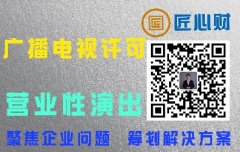 匠 匠心财

广播电视许可

营业性演出

聚焦企业问题 筹划解决方案